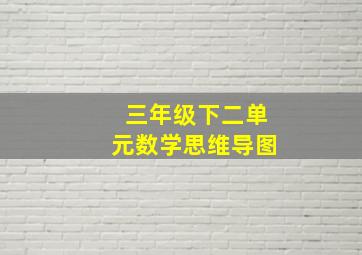 三年级下二单元数学思维导图